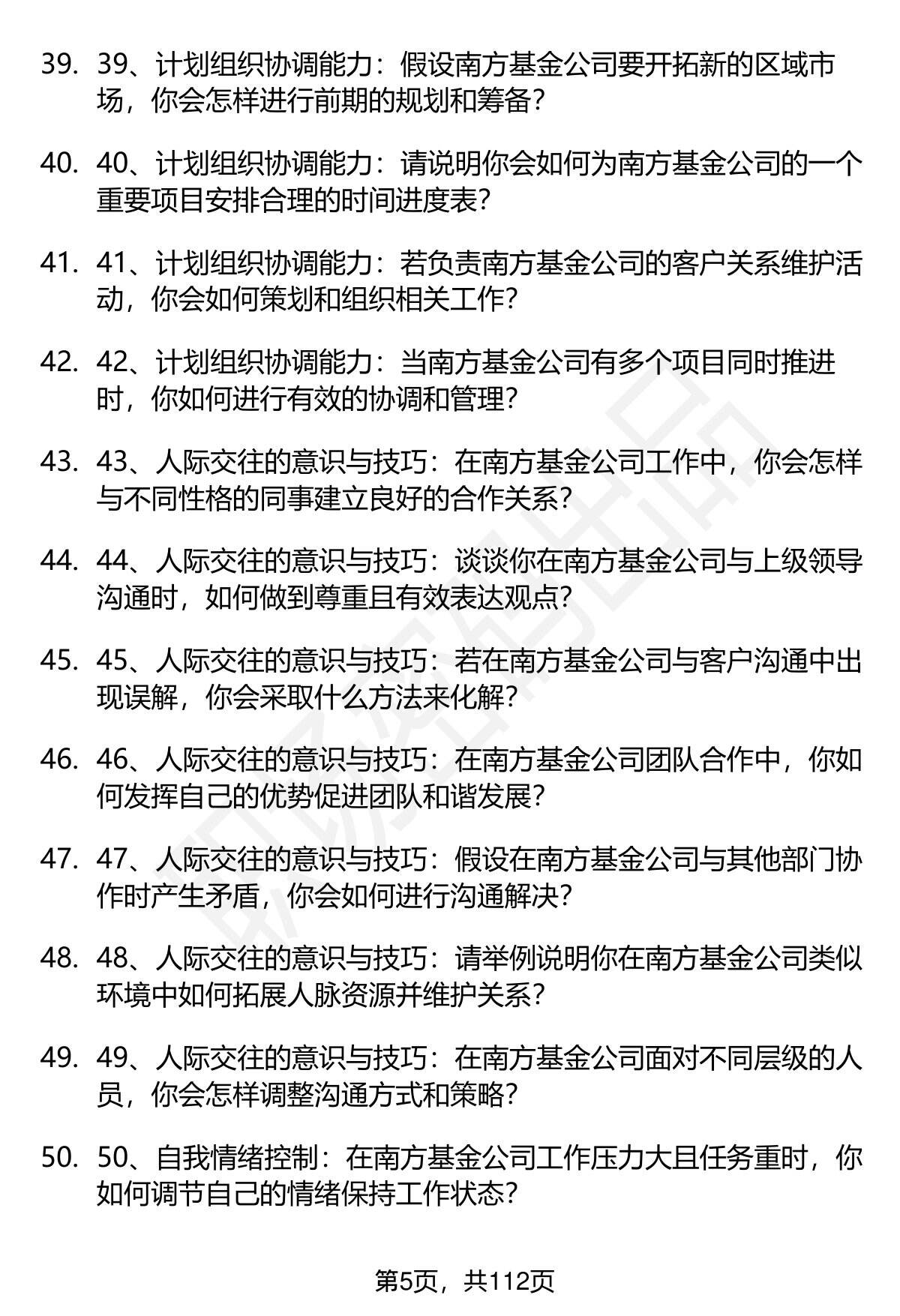 39. 39、计划组织协调能力：假设南方基金公司要开拓新的区域市场，你会怎样进行前期的规划和筹备？

40. 40、计划组织协调能力：请说明你会如何为南方基金公司的一个重要项目安排合理的时间进度表？

41. 41、计划组织协调能力：若负责南方基金公司的客户关系维护活动，你会如何策划和组织相关工作？

42. 42、计划组织协调能力：当南方基金公司有多个项目同时推进时，你如何进行有效的协调和管理？

43. 43、人际交往的意识与技巧：在南方基金公司工作中，你会怎样与不同性格的同事建立良好的合作关系？

44. 44、人际交往的意识与技巧：谈谈你在南方基金公司与上级领导沟通时，如何做到尊重且有效表达观点？

45. 45、人际交往的意识与技巧：若在南方基金公司与客户沟通中出现误解，你会采取什么方法来化解？

46. 46、人际交往的意识与技巧：在南方基金公司团队合作中，你如何发挥自己的优势促进团队和谐发展？

47. 47、人际交往的意识与技巧：假设在南方基金公司与其他部门协作时产生矛盾，你会如何进行沟通解决？

48. 48、人际交往的意识与技巧：请举例说明你在南方基金公司类似环境中如何拓展人脉资源并维护关系？

49. 49、人际交往的意识与技巧：在南方基金公司面对不同层级的人员，你会怎样调整沟通方式和策略？

50. 50、自我情绪控制：在南方基金公司工作压力大且任务重时，你如何调节自己的情绪保持工作状态？

第5页，共112页